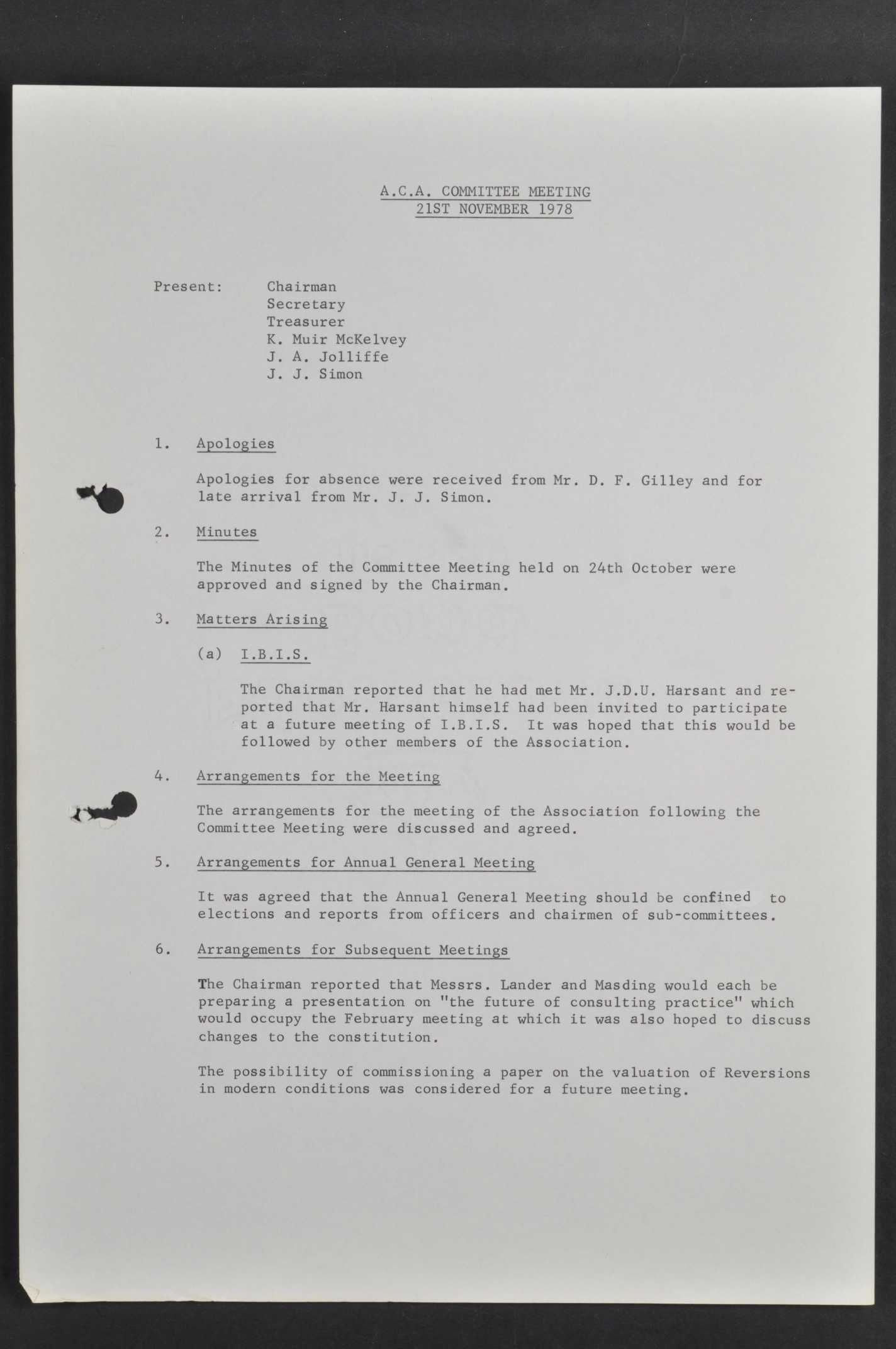 A.C.A. COMMITTEE MEETING
21ST NOVEMBER 1978

Present: Chairman
Secretary
Treasurer
K. Muir McKelvey
J. A. Jolliffe
J. J. Simon

1. Apologies

Apologies for absence were received from Mr. D. F. Gilley and for late arrival from Mr. J. J. Simon.

2. Minutes

The Minutes of the Committee Meeting held on 24th October were approved and signed by the Chairman.

3. Matters Arising

(a) I.B.I.S.

The Chairman reported that he had met Mr. J.D.U. Harsant and reported that Mr. Harsant himself had been invited to participate at a future meeting of I.B.I.S. It was hoped that this would be followed by other members of the Association.

4. Arrangements for the Meeting

The arrangements for the meeting of the Association following the Committee Meeting were discussed and agreed.

5. Arrangements for Annual General Meeting

It was agreed that the Annual General Meeting should be confined to elections and reports from officers and chairmen of sub-committees.

6. Arrangements for Subsequent Meetings

The Chairman reported that Messrs. Lander and Masding would each be preparing a presentation on "the future of consulting practice" which would occupy the February meeting at which it was also hoped to discuss changes to the constitution.

The possibility of commissioning a paper on the valuation of Reversions in modern conditions was considered for a future meeting.